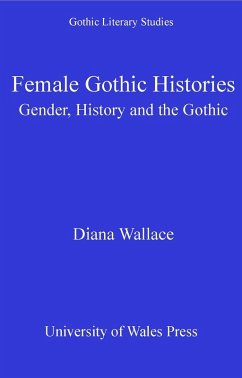 Gothic Literary Studies

Female Gothic Histories
Gender, History and the Gothic

Diana Wallace

University of Wales Press